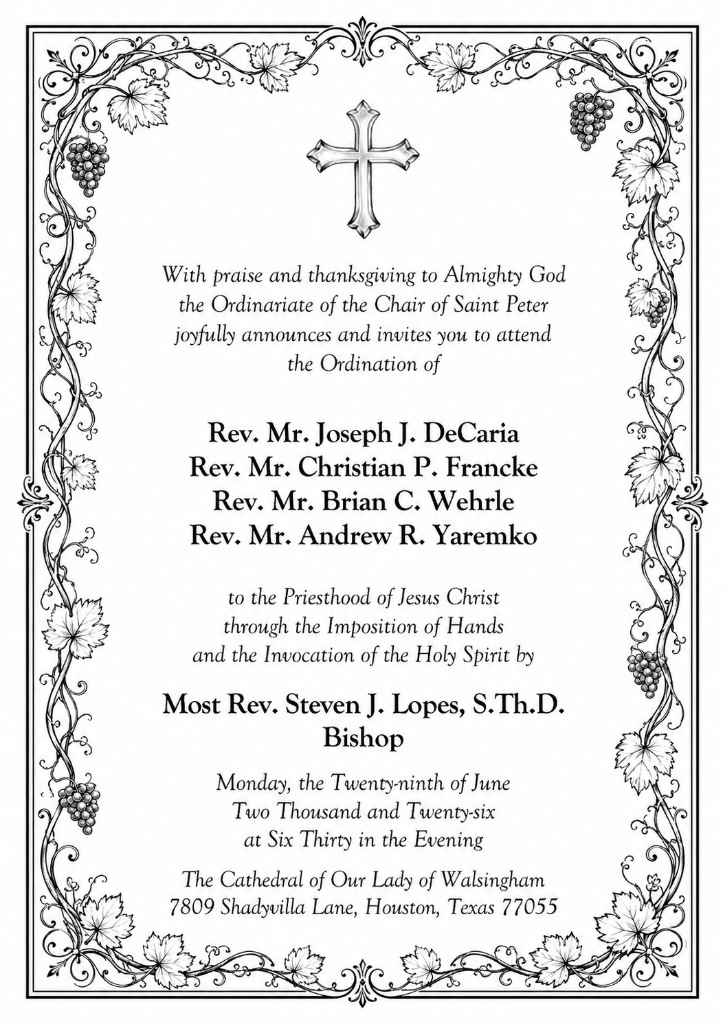 With praise and thanksgiving to Almighty God
the Ordinariate of the Chair of Saint Peter
joyfully announces and invites you to attend
the Ordination of

Rev. Mr. Joseph J. DeCaria
Rev. Mr. Christian P. Francke
Rev. Mr. Brian C. Wehrle
Rev. Mr. Andrew R. Yaremko

to the Priesthood of Jesus Christ
through the Imposition of Hands
and the Invocation of the Holy Spirit by

Most Rev. Steven J. Lopes, S.Th.D.
Bishop

Monday, the Twenty-ninth of June
Two Thousand and Twenty-six
at Six Thirty in the Evening

The Cathedral of Our Lady of Walsingham
7809 Shadyvilla Lane, Houston, Texas 77055